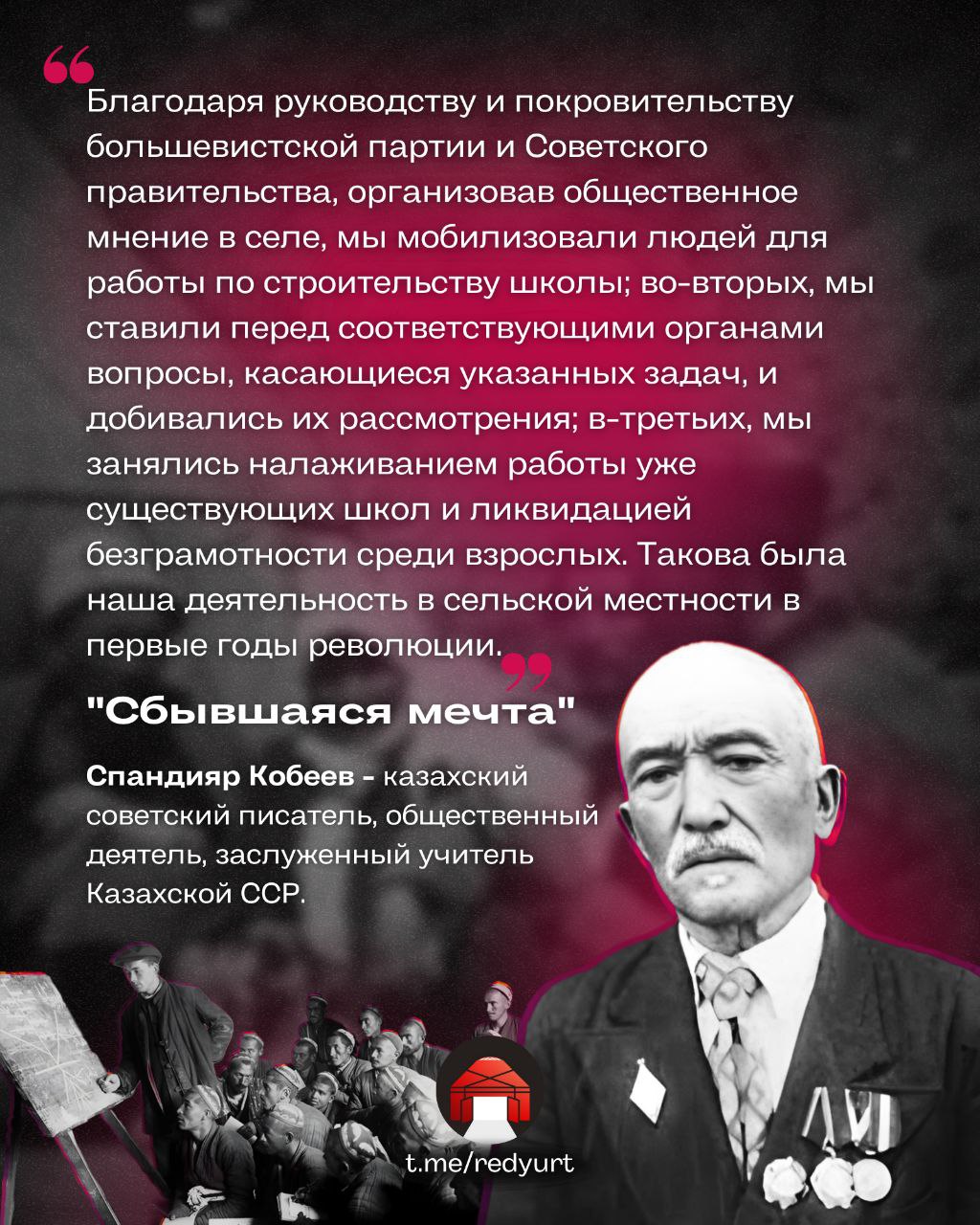 “Благодаря руководству и покровительству большевистской партии и Советского правительства, организовав общественное мнение в селе, мы мобилизовали людей для работы по строительству школы; во-вторых, мы ставили перед соответствующими органами вопросы, касающиеся указанных задач, и добивались их рассмотрения; в-третьих, мы занялись налаживанием работы уже существующих школ и ликвидацией безграмотности среди взрослых. Такова была наша деятельность в сельской местности в первые годы революции.”

"Сбывшаяся мечта"

Спандияр Кобеев - казахский советский писатель, общественный деятель, заслуженный учитель Казахской ССР.

t.me/redyurt